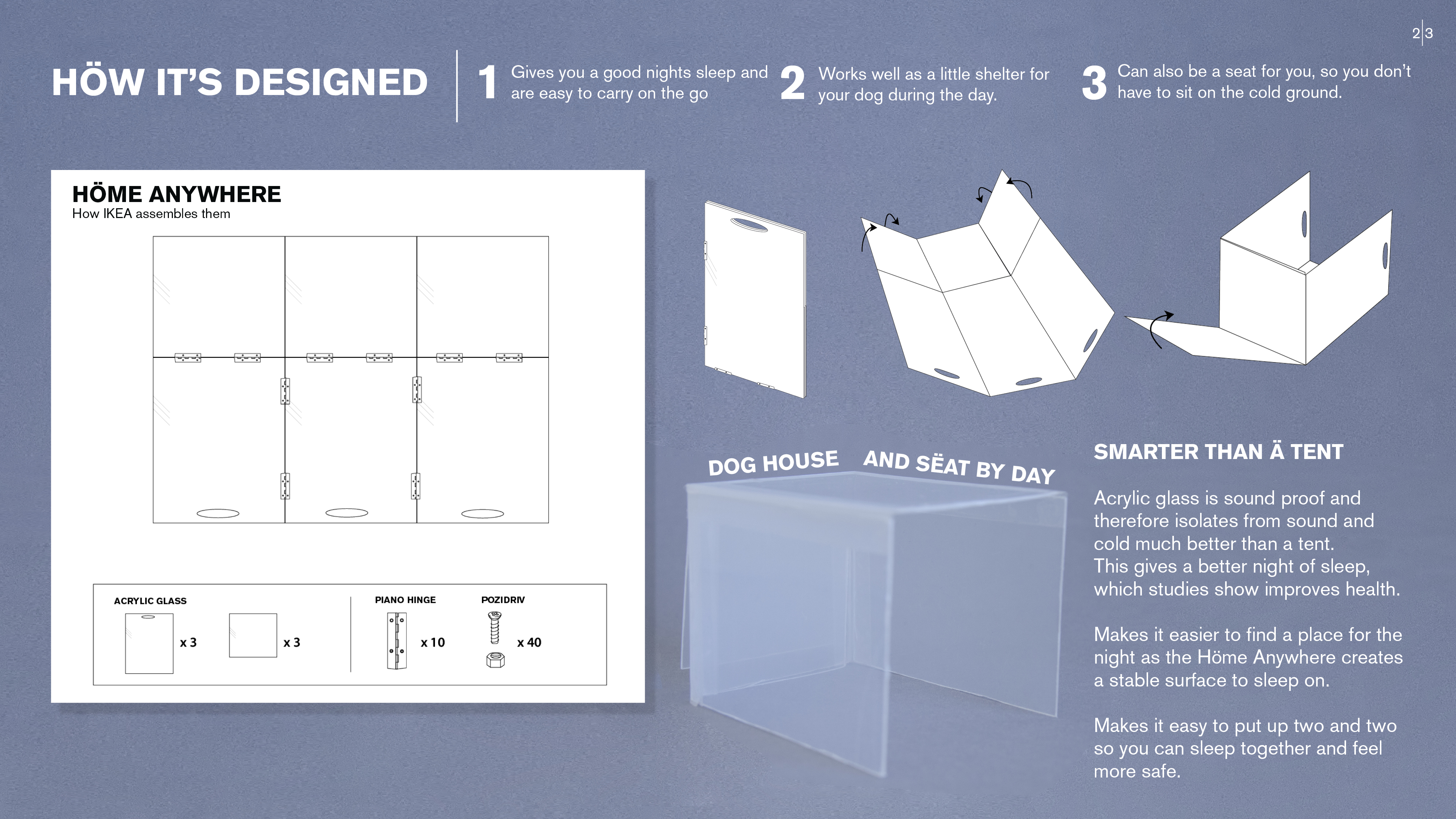 2|3

HÖW IT'S DESIGNED

1 Gives you a good nights sleep and are easy to carry on the go

2 Works well as a little shelter for your dog during the day.

3 Can also be a seat for you, so you don't have to sit on the cold ground.

HÖME ANYWHERE
How IKEA assembles them

ACRYLIC GLASS
x 3
x 3

PIANO HINGE
x 10

POZIDRIV
x 40

DOG HOUSE AND SËAT BY DAY

SMARTER THAN Ä TENT

Acrylic glass is sound proof and therefore isolates from sound and cold much better than a tent.
This gives a better night of sleep, which studies show improves health.

Makes it easier to find a place for the night as the Höme Anywhere creates a stable surface to sleep on.

Makes it easy to put up two and two so you can sleep together and feel more safe.